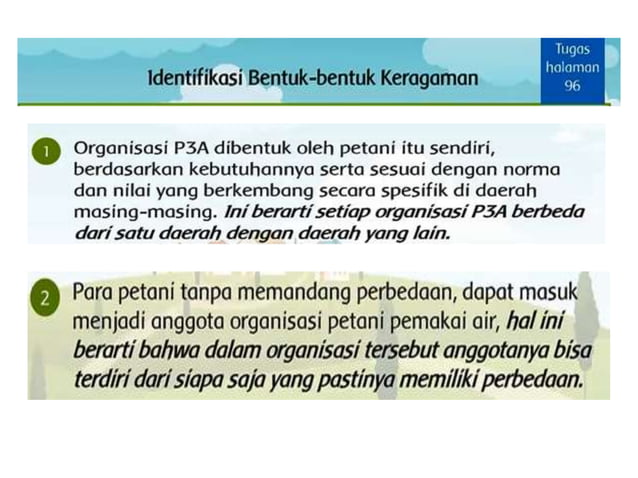 Identifikasi Bentuk-bentuk Keragaman

Tugas halaman 96

1 Organisasi P3A dibentuk oleh petani itu sendiri, berdasarkan kebutuhannya serta sesuai dengan norma dan nilai yang berkembang secara spesifik di daerah masing-masing. Ini berarti setiap organisasi P3A berbeda dari satu daerah dengan daerah yang lain.

2 Para petani tanpa memandang perbedaan, dapat masuk menjadi anggota organisasi petani pemakai air, hal ini berarti bahwa dalam organisasi tersebut anggotanya bisa terdiri dari siapa saja yang pastinya memiliki perbedaan.